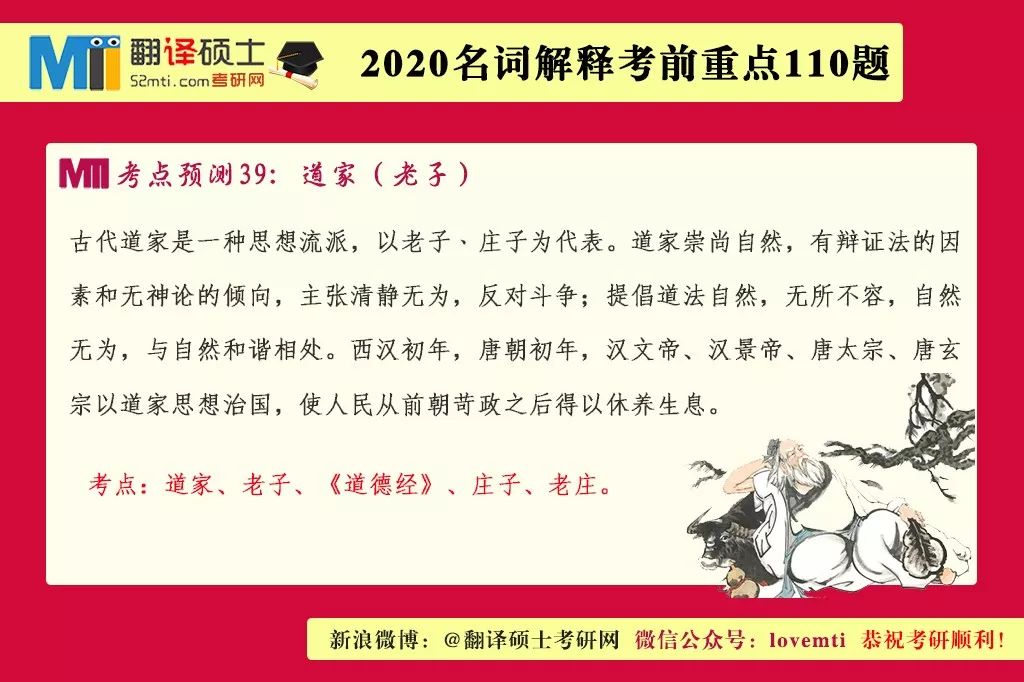 MTI 翻译硕士
52mti.com考研网

2020名词解释考前重点110题

MTI 考点预测39：道家（老子）

古代道家是一种思想流派，以老子、庄子为代表。道家崇尚自然，有辩证法的因素和无神论的倾向，主张清静无为，反对斗争；提倡道法自然，无所不容，自然无为，与自然和谐相处。西汉初年，唐朝初年，汉文帝、汉景帝、唐太宗、唐玄宗以道家思想治国，使人民从前朝苛政之后得以休养生息。

考点：道家、老子、《道德经》、庄子、老庄。

新浪微博：@翻译硕士考研网 微信公众号：lovemti 恭祝考研顺利！